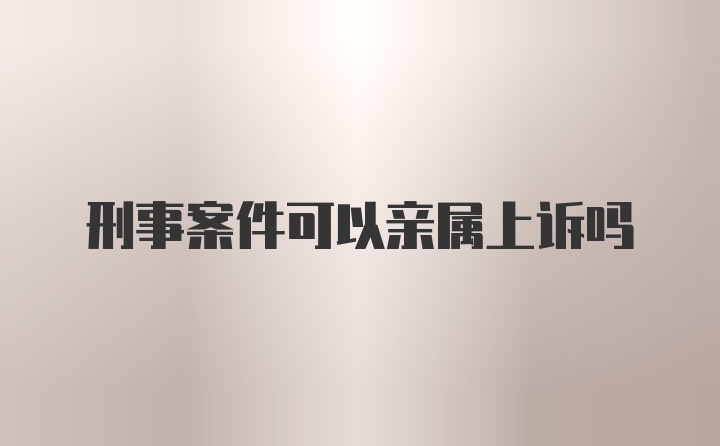 刑事案件可以亲属上诉吗